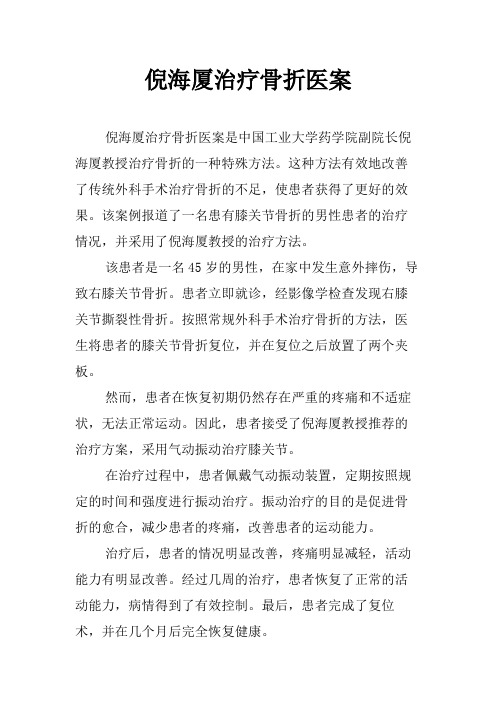 倪海厦治疗骨折医案

倪海厦治疗骨折医案是中国工业大学药学院副院长倪海厦教授治疗骨折的一种特殊方法。这种方法有效地改善了传统外科手术治疗骨折的不足，使患者获得了更好的效果。该案例报道了一名患有膝关节骨折的男性患者的治疗情况，并采用了倪海厦教授的治疗方法。

该患者是一名45岁的男性，在家中发生意外摔伤，导致右膝关节骨折。患者立即就诊，经影像学检查发现右膝关节撕裂性骨折。按照常规外科手术治疗骨折的方法，医生将患者的膝关节骨折复位，并在复位之后放置了两个夹板。

然而，患者在恢复初期仍然存在严重的疼痛和不适症状，无法正常运动。因此，患者接受了倪海厦教授推荐的治疗方案，采用气动振动治疗膝关节。

在治疗过程中，患者佩戴气动振动装置，定期按照规定的时间和强度进行振动治疗。振动治疗的目的是促进骨折的愈合，减少患者的疼痛，改善患者的运动能力。

治疗后，患者的情况明显改善，疼痛明显减轻，活动能力有明显改善。经过几周的治疗，患者恢复了正常的活动能力，病情得到了有效控制。最后，患者完成了复位术，并在几个月后完全恢复健康。